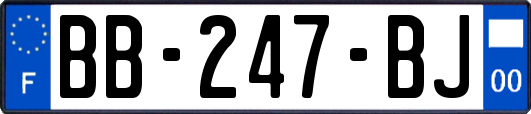 F
BB-247-BJ
00